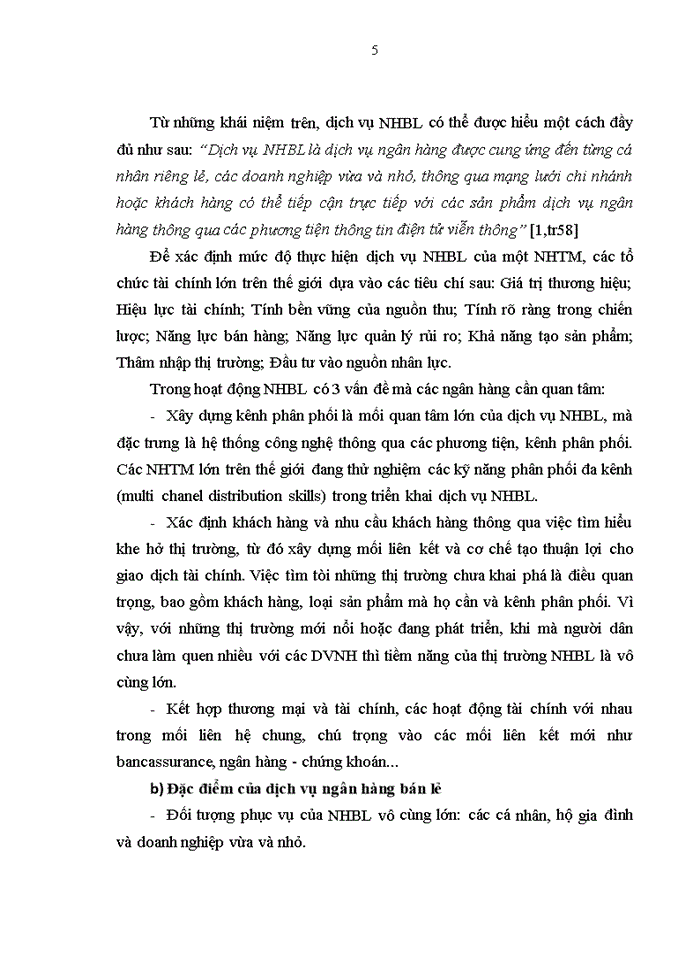 5

Từ những khái niệm trên, dịch vụ NHBL có thể được hiểu một cách đầy đủ như sau: "Dịch vụ NHBL là dịch vụ ngân hàng được cung ứng đến từng cá nhân riêng lẻ, các doanh nghiệp vừa và nhỏ, thông qua mạng lưới chi nhánh hoặc khách hàng có thể tiếp cận trực tiếp với các sản phẩm dịch vụ ngân hàng thông qua các phương tiện thông tin điện tử viễn thông" [1,tr58]

Để xác định mức độ thực hiện dịch vụ NHBL của một NHTM, các tổ chức tài chính lớn trên thế giới dựa vào các tiêu chí sau: Giá trị thương hiệu; Hiệu lực tài chính; Tính bền vững của nguồn thu; Tính rõ ràng trong chiến lược; Năng lực bán hàng; Năng lực quản lý rủi ro; Khả năng tạo sản phẩm; Thâm nhập thị trường; Đầu tư vào nguồn nhân lực.

Trong hoạt động NHBL có 3 vấn đề mà các ngân hàng cần quan tâm:

- Xây dựng kênh phân phối là mối quan tâm lớn của dịch vụ NHBL, mà đặc trưng là hệ thống công nghệ thông qua các phương tiện, kênh phân phối. Các NHTM lớn trên thế giới đang thử nghiệm các kỹ năng phân phối đa kênh (multi chanel distribution skills) trong triển khai dịch vụ NHBL.

- Xác định khách hàng và nhu cầu khách hàng thông qua việc tìm hiểu khe hở thị trường, từ đó xây dựng mối liên kết và cơ chế tạo thuận lợi cho giao dịch tài chính. Việc tìm tòi những thị trường chưa khai phá là điều quan trọng, bao gồm khách hàng, loại sản phẩm mà họ cần và kênh phân phối. Vì vậy, với những thị trường mới nổi hoặc đang phát triển, khi mà người dân chưa làm quen nhiều với các DVNH thì tiềm năng của thị trường NHBL là vô cùng lớn.

- Kết hợp thương mại và tài chính, các hoạt động tài chính với nhau trong mối liên hệ chung, chú trọng vào các mối liên kết mới như bancassurance, ngân hàng - chứng khoán...

b) Đặc điểm của dịch vụ ngân hàng bán lẻ

- Đối tượng phục vụ của NHBL vô cùng lớn: các cá nhân, hộ gia đình và doanh nghiệp vừa và nhỏ.